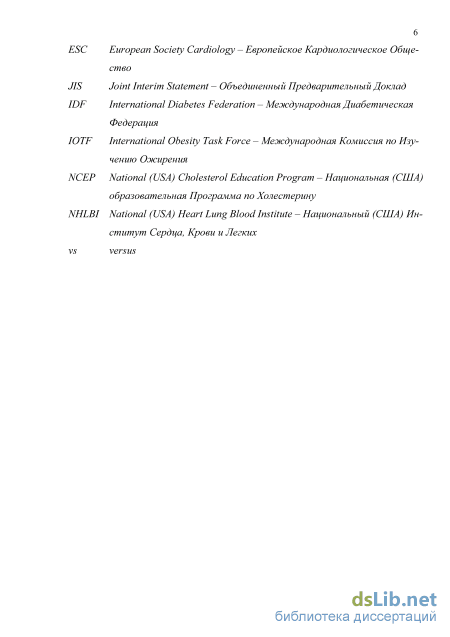 6

ESC European Society Cardiology – Европейское Кардиологическое Общество

JIS Joint Interim Statement – Объединенный Предварительный Доклад

IDF International Diabetes Federation – Международная Диабетическая Федерация

IOTF International Obesity Task Force – Международная Комиссия по Изучению Ожирения

NCEP National (USA) Cholesterol Education Program – Национальная (США) образовательная Программа по Холестерину

NHLBI National (USA) Heart Lung Blood Institute – Национальный (США) Институт Сердца, Крови и Легких

vs versus

dsLib.net
библиотека диссертаций